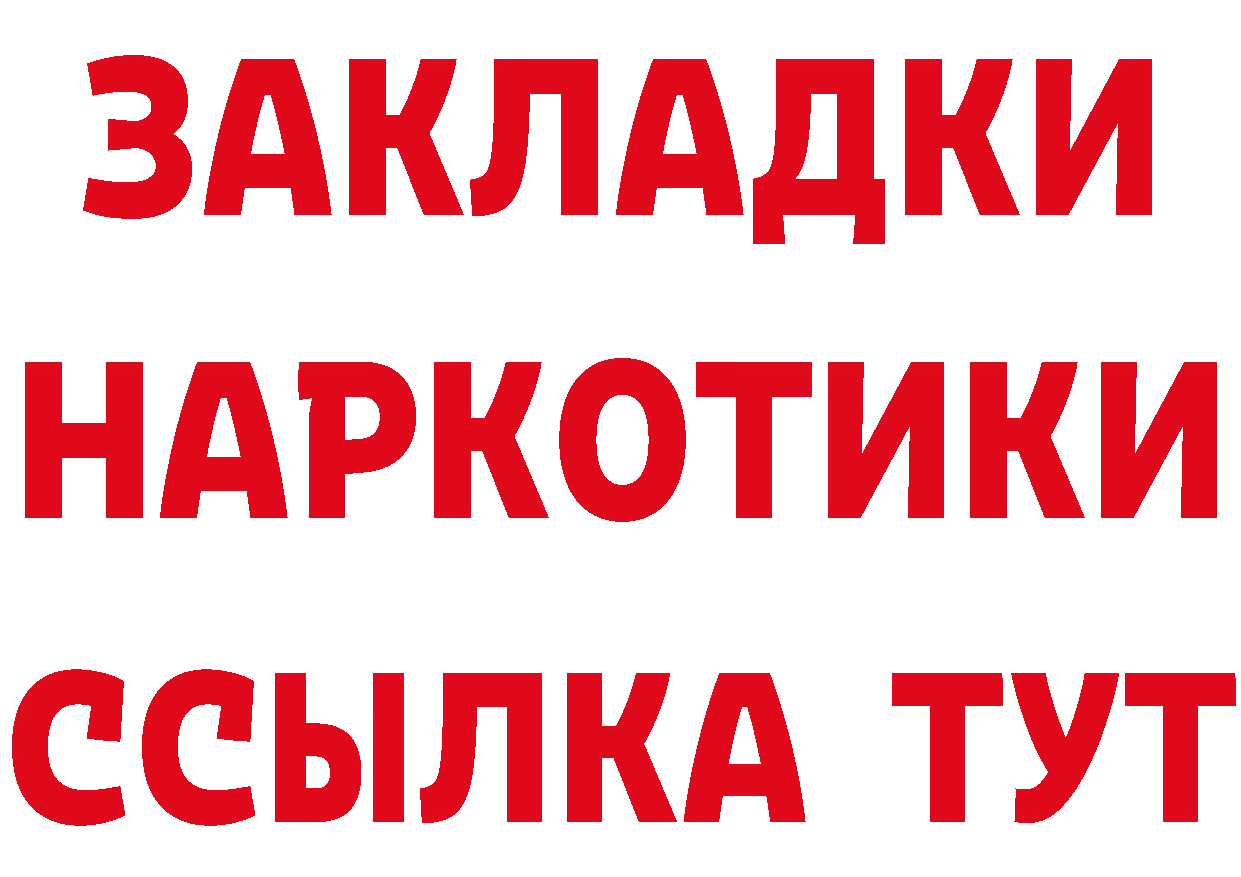 ЗАКЛАДКИ
НАРКОТИКИ
ССЫЛКА ТУТ